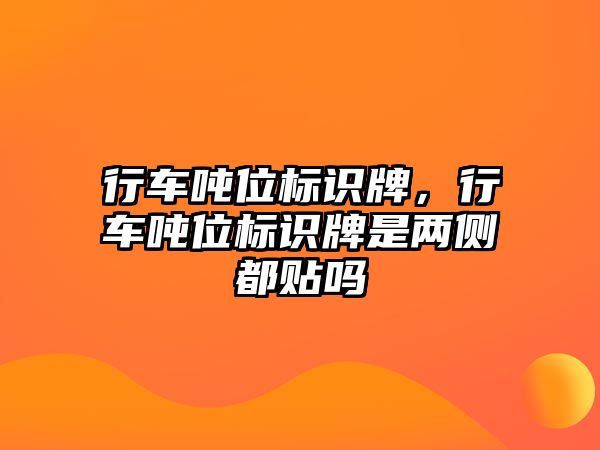 行车吨位标识牌，行车吨位标识牌是两侧都贴吗